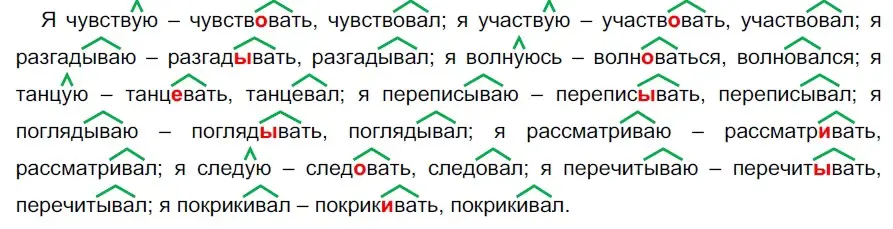 Я чувствую – чувствовать, чувствовал; я участвую – участвовать, участвовал; я разгадываю – разгадывать, разгадывал; я волнуюсь – волноваться, волновался; я танцую – танцевать, танцевал; я переписываю – переписывать, переписывал; я поглядываю – поглядывать, поглядывал; я рассматриваю – рассматривать, рассматривал; я следую – следовать, следовал; я перечитываю – перечитывать, перечитывал; я покрикивал – покрикивать, покрикивал.